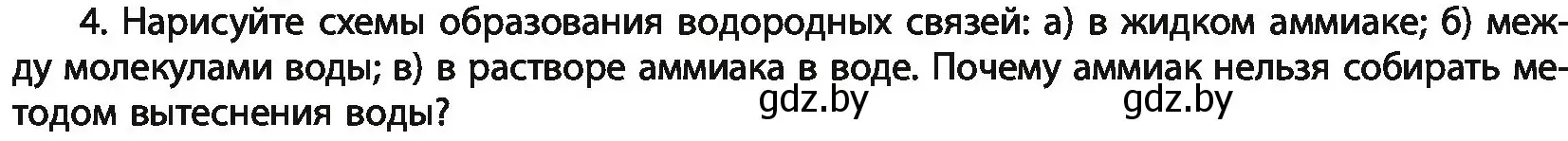 4. Нарисуйте схемы образования водородных связей: а) в жидком аммиаке; б) между молекулами воды; в) в растворе аммиака в воде. Почему аммиак нельзя собирать методом вытеснения воды?

gdz.by gdz.by